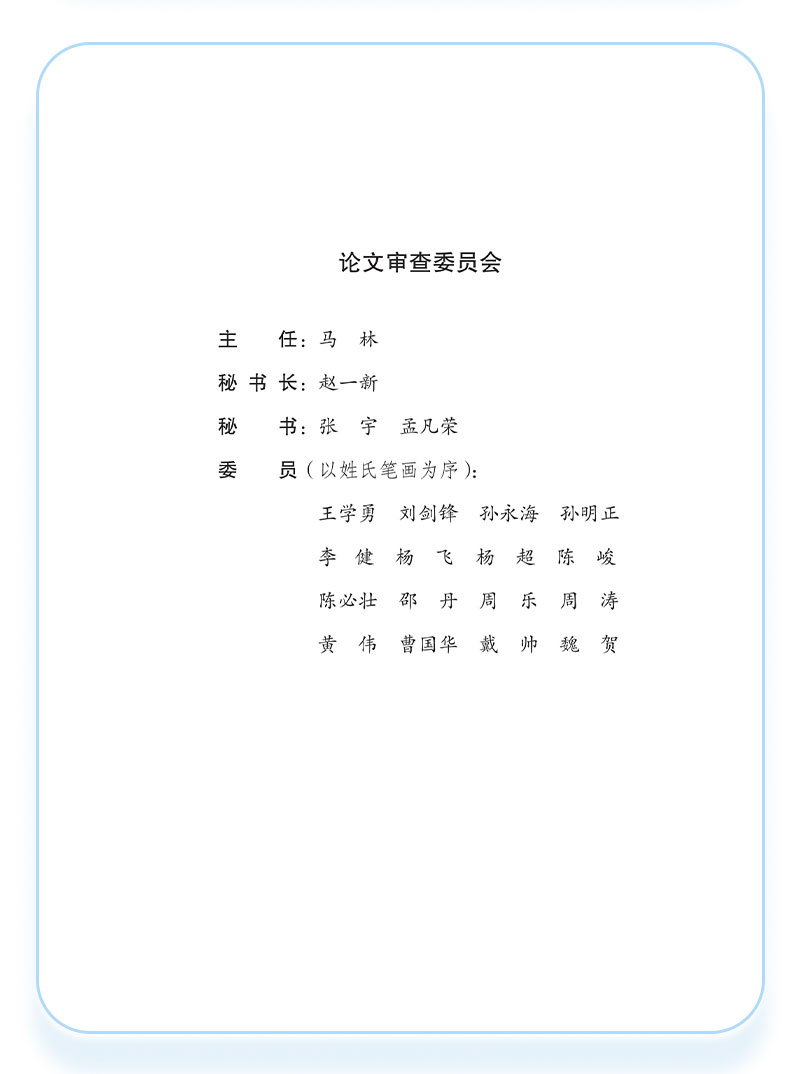 论文审查委员会

主　　任：马　林

秘 书 长：赵一新

秘　　书：张　宇　孟凡荣

委　　员（以姓氏笔画为序）：

王学勇　刘剑锋　孙永海　孙明正

李　健　杨　飞　杨　超　陈　峻

陈必壮　邵　丹　周　乐　周　涛

黄　伟　曹国华　戴　帅　魏　贺